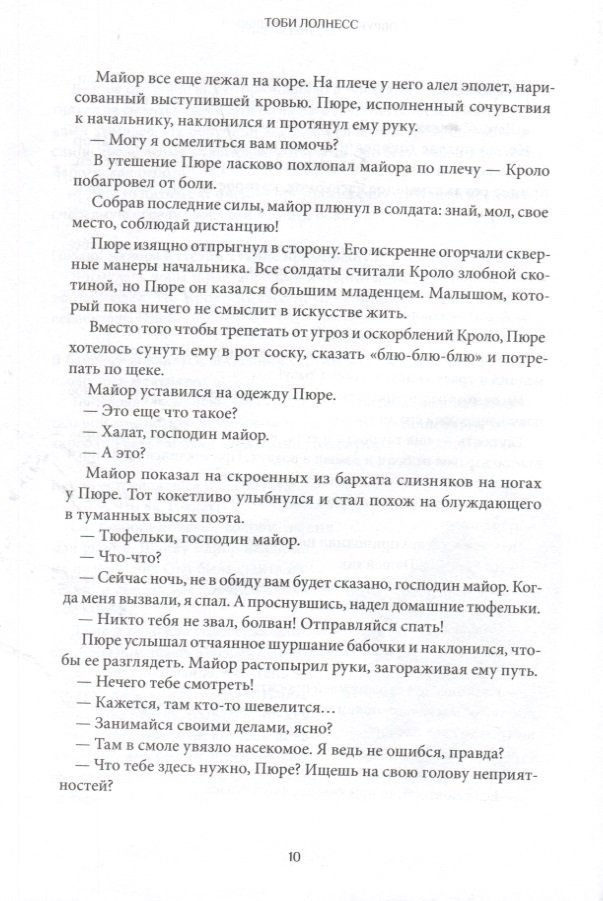 ТОБИ ЛОЛНЕСС

Майор все еще лежал на коре. На плече у него алел эполет, нарисованный выступившей кровью. Пюре, исполненный сочувствия к начальнику, наклонился и протянул ему руку.

— Могу я осмелиться вам помочь?

В утешение Пюре ласково похлопал майора по плечу — Кроло побагровел от боли.

Собрав последние силы, майор плюнул в солдата: знай, мол, свое место, соблюдай дистанцию!

Пюре изящно отпрыгнул в сторону. Его искренне огорчали скверные манеры начальника. Все солдаты считали Кроло злобной скотиной, но Пюре он казался большим младенцем. Малышом, который пока ничего не смыслит в искусстве жить.

Вместо того чтобы трепетать от угроз и оскорблений Кроло, Пюре хотелось сунуть ему в рот соску, сказать «блю-блю-блю» и потрепать по щеке.

Майор уставился на одежду Пюре.

— Это еще что такое?

— Халат, господин майор.

— А это?

Майор показал на скроенных из бархата слизняков на ногах у Пюре. Тот кокетливо улыбнулся и стал похож на блуждающего в туманных высях поэта.

— Тюфельки, господин майор.

— Что-что?

— Сейчас ночь, не в обиду вам будет сказано, господин майор. Когда меня вызвали, я спал. А проснувшись, надел домашние тюфельки.

— Никто тебя не звал, болван! Отправляйся спать!

Пюре услышал отчаянное шуршание бабочки и наклонился, чтобы ее разглядеть. Майор растопырил руки, загораживая ему путь.

— Нечего тебе смотреть!

— Кажется, там кто-то шевелится…

— Занимайся своими делами, ясно?

— Там в смоле увязло насекомое. Я ведь не ошибся, правда?

— Что тебе здесь нужно, Пюре? Ищешь на свою голову неприятностей?

10